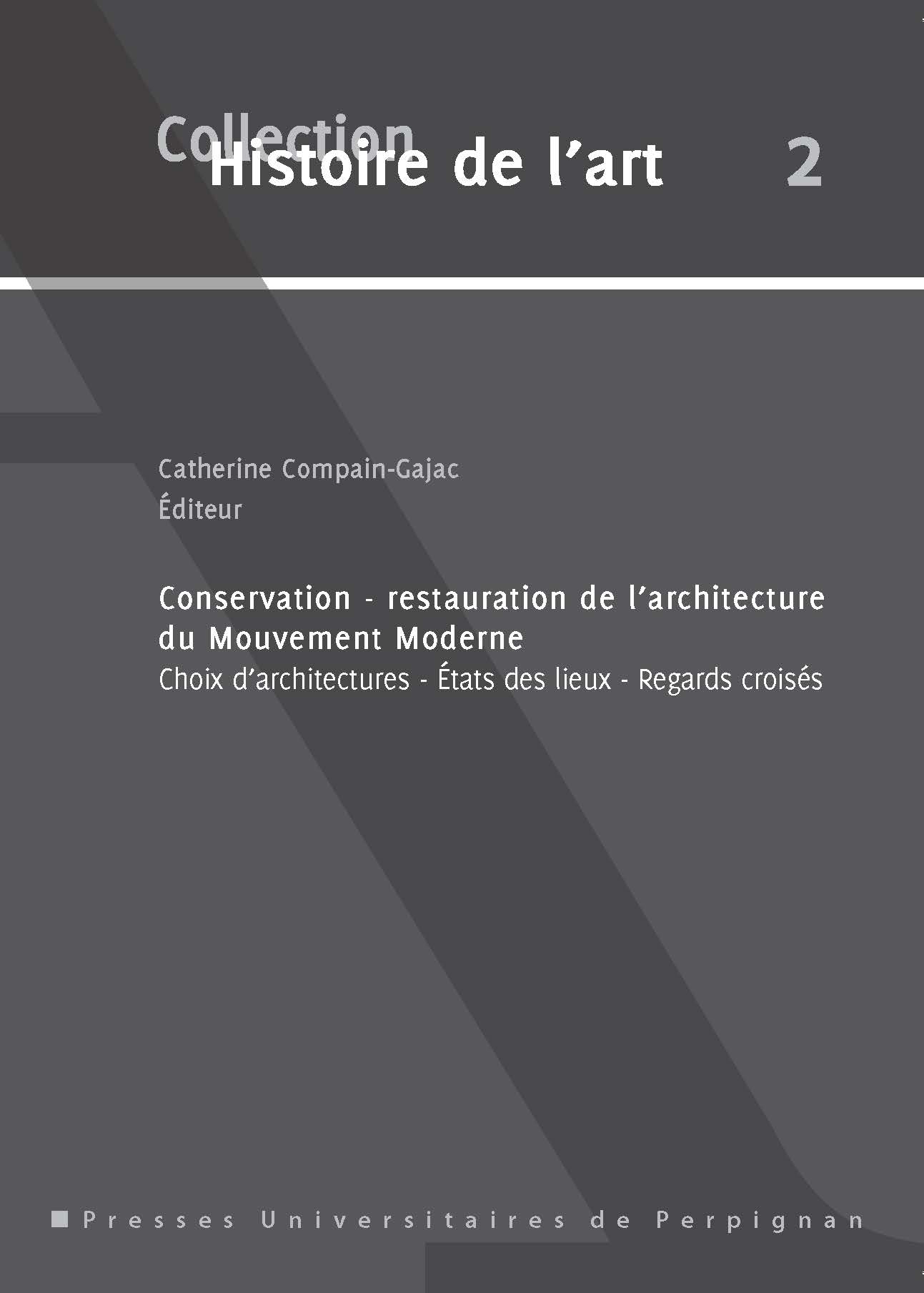 Collection
Histoire de l'art 2

Catherine Compain-Gajac
Éditeur

Conservation - restauration de l'architecture du Mouvement Moderne

Choix d'architectures - États des lieux - Regards croisés

Presses Universitaires de Perpignan